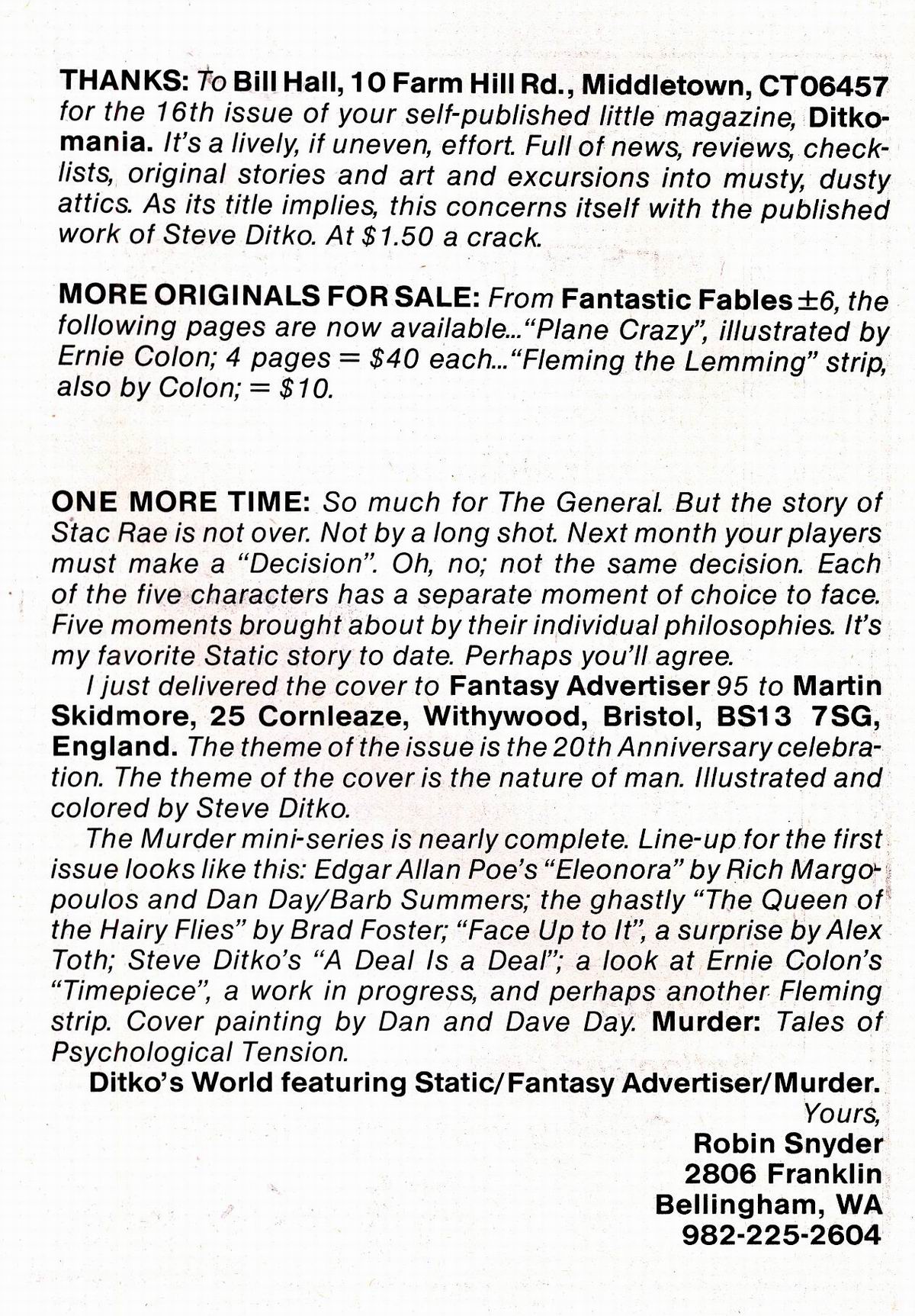 THANKS: To Bill Hall, 10 Farm Hill Rd., Middletown, CT06457 for the 16th issue of your self-published little magazine, Ditkomania. It's a lively, if uneven, effort. Full of news, reviews, checklists, original stories and art and excursions into musty, dusty attics. As its title implies, this concerns itself with the published work of Steve Ditko. At $1.50 a crack.

MORE ORIGINALS FOR SALE: From Fantastic Fables ±6, the following pages are now available..."Plane Crazy", illustrated by Ernie Colon; 4 pages = $40 each..."Fleming the Lemming" strip, also by Colon; = $10.

ONE MORE TIME: So much for The General. But the story of Stac Rae is not over. Not by a long shot. Next month your players must make a "Decision". Oh, no; not the same decision. Each of the five characters has a separate moment of choice to face. Five moments brought about by their individual philosophies. It's my favorite Static story to date. Perhaps you'll agree.

I just delivered the cover to Fantasy Advertiser 95 to Martin Skidmore, 25 Cornleaze, Withywood, Bristol, BS13 7SG, England. The theme of the issue is the 20th Anniversary celebration. The theme of the cover is the nature of man. Illustrated and colored by Steve Ditko.

The Murder mini-series is nearly complete. Line-up for the first issue looks like this: Edgar Allan Poe's "Eleonora" by Rich Margopoulos and Dan Day/Barb Summers; the ghastly "The Queen of the Hairy Flies" by Brad Foster; "Face Up to It", a surprise by Alex Toth; Steve Ditko's "A Deal Is a Deal"; a look at Ernie Colon's "Timepiece", a work in progress, and perhaps another Fleming strip. Cover painting by Dan and Dave Day. Murder: Tales of Psychological Tension.

Ditko's World featuring Static/Fantasy Advertiser/Murder.

Yours,
Robin Snyder
2806 Franklin
Bellingham, WA
982-225-2604